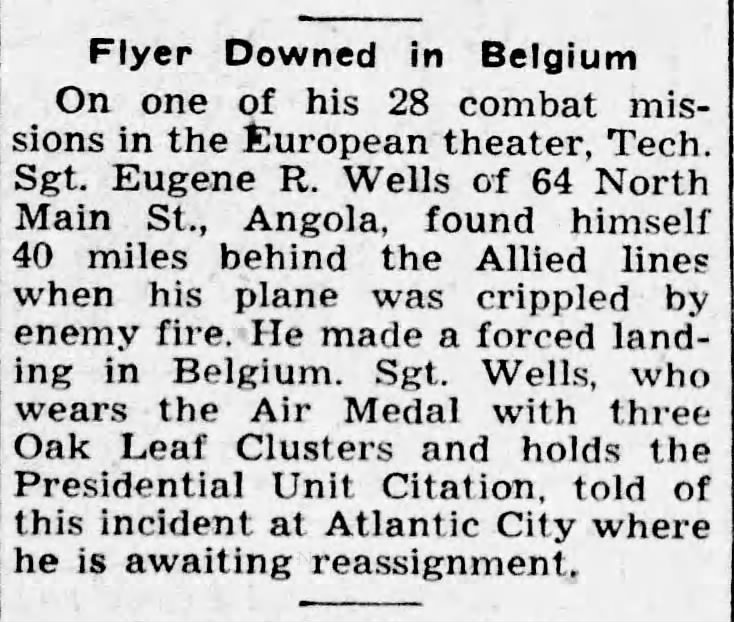 Flyer Downed in Belgium

On one of his 28 combat missions in the European theater, Tech. Sgt. Eugene R. Wells of 64 North Main St., Angola, found himself 40 miles behind the Allied lines when his plane was crippled by enemy fire. He made a forced landing in Belgium. Sgt. Wells, who wears the Air Medal with three Oak Leaf Clusters and holds the Presidential Unit Citation, told of this incident at Atlantic City where he is awaiting reassignment.